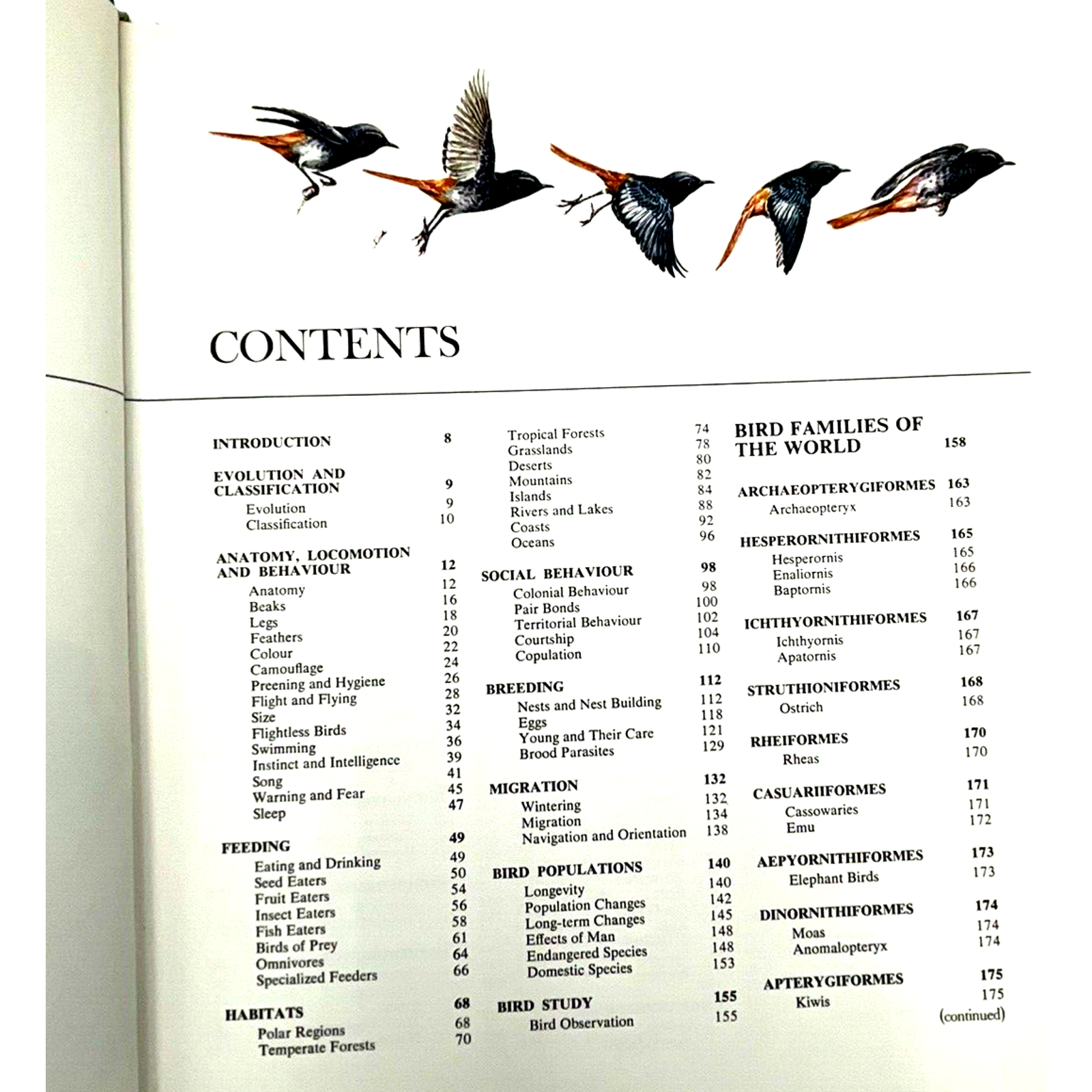 CONTENTS

INTRODUCTION 8

EVOLUTION AND CLASSIFICATION 9
Evolution 9
Classification 10

ANATOMY, LOCOMOTION AND BEHAVIOUR 12
Anatomy 12
Beaks 16
Legs 18
Feathers 20
Colour 22
Camouflage 24
Preening and Hygiene 26
Flight and Flying 28
Size 32
Flightless Birds 34
Swimming 36
Instinct and Intelligence 39
Song 41
Warning and Fear 45
Sleep 47

FEEDING 49
Eating and Drinking 49
Seed Eaters 50
Fruit Eaters 54
Insect Eaters 56
Fish Eaters 58
Birds of Prey 61
Omnivores 64
Specialized Feeders 66

HABITATS 68
Polar Regions 68
Temperate Forests 70
Tropical Forests 74
Grasslands 78
Deserts 80
Mountains 82
Islands 84
Rivers and Lakes 88
Coasts 92
Oceans 96

SOCIAL BEHAVIOUR 98
Colonial Behaviour 98
Pair Bonds 100
Territorial Behaviour 102
Courtship 104
Copulation 110

BREEDING 112
Nests and Nest Building 112
Eggs 118
Young and Their Care 121
Brood Parasites 129

MIGRATION 132
Wintering 132
Migration 134
Navigation and Orientation 138

BIRD POPULATIONS 140
Longevity 140
Population Changes 142
Long-term Changes 145
Effects of Man 148
Endangered Species 148
Domestic Species 153

BIRD STUDY 155
Bird Observation 155

BIRD FAMILIES OF THE WORLD 158

ARCHAEOPTERYGIFORMES 163
Archaeopteryx 163

HESPERORNITHIFORMES 165
Hesperornis 165
Enaliornis 166
Baptornis 166

ICHTHYORNITHIFORMES 167
Ichthyornis 167
Apatornis 167

STRUTHIONIFORMES 168
Ostrich 168

RHEIFORMES 170
Rheas 170

CASUARIIFORMES 171
Cassowaries 171
Emu 172

AEPYORNITHIFORMES 173
Elephant Birds 173

DINORNITHIFORMES 174
Moas 174
Anomalopteryx 174

APTERYGIFORMES 175
Kiwis 175
(continued)